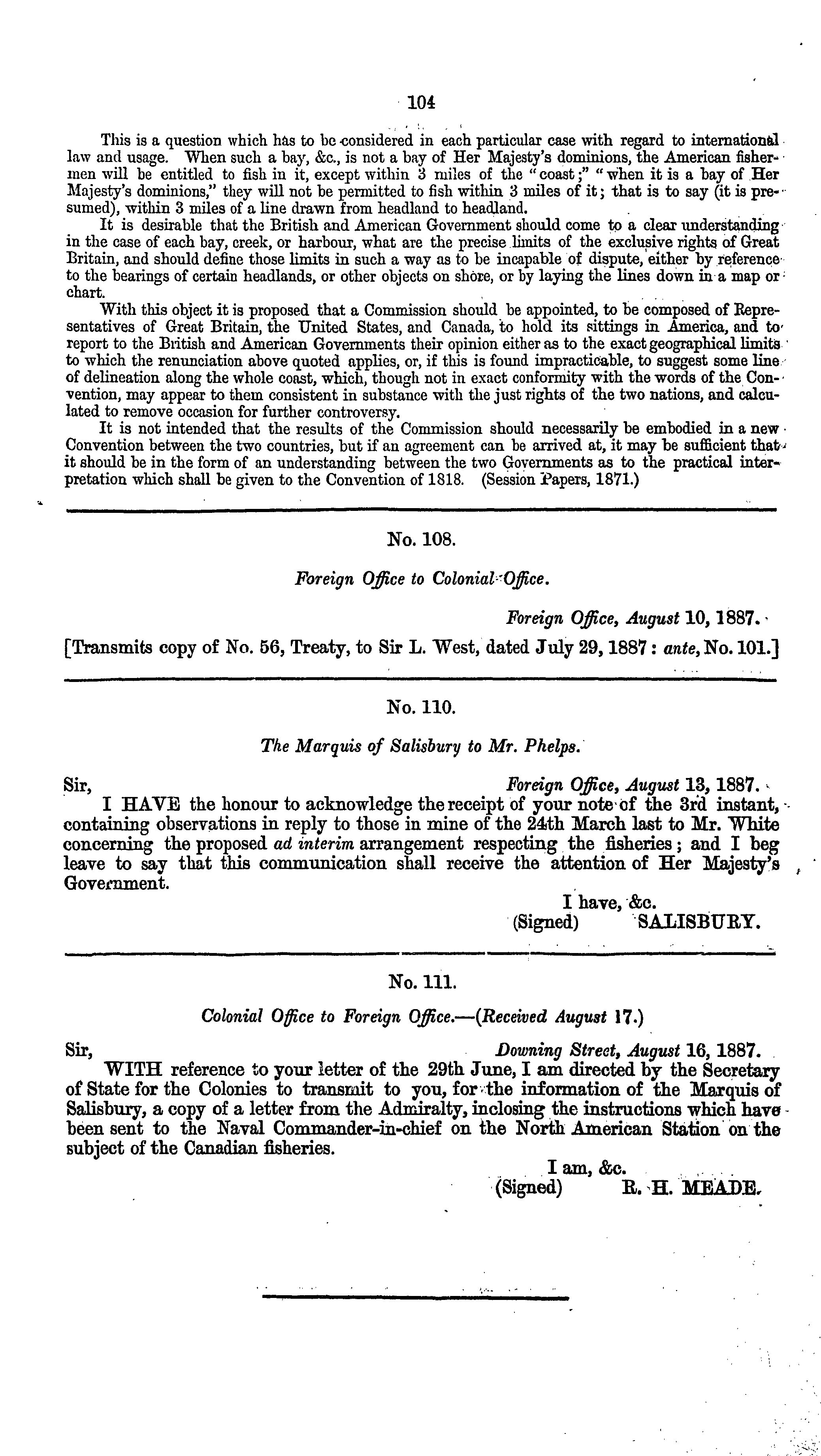 104

This is a question which has to be considered in each particular case with regard to international law and usage. When such a bay, &c., is not a bay of Her Majesty's dominions, the American fishermen will be entitled to fish in it, except within 3 miles of the "coast;" "when it is a bay of Her Majesty's dominions," they will not be permitted to fish within 3 miles of it; that is to say (it is presumed), within 3 miles of a line drawn from headland to headland.

It is desirable that the British and American Government should come to a clear understanding in the case of each bay, creek, or harbour, what are the precise limits of the exclusive rights of Great Britain, and should define those limits in such a way as to be incapable of dispute, either by reference to the bearings of certain headlands, or other objects on shore, or by laying the lines down in a map or chart.

With this object it is proposed that a Commission should be appointed, to be composed of Representatives of Great Britain, the United States, and Canada, to hold its sittings in America, and to report to the British and American Governments their opinion either as to the exact geographical limits to which the renunciation above quoted applies, or, if this is found impracticable, to suggest some line of delineation along the whole coast, which, though not in exact conformity with the words of the Convention, may appear to them consistent in substance with the just rights of the two nations, and calculated to remove occasion for further controversy.

It is not intended that the results of the Commission should necessarily be embodied in a new Convention between the two countries, but if an agreement can be arrived at, it may be sufficient that it should be in the form of an understanding between the two Governments as to the practical interpretation which shall be given to the Convention of 1818. (Session Papers, 1871.)

No. 108.

Foreign Office to Colonial Office.

Foreign Office, August 10, 1887.

[Transmits copy of No. 56, Treaty, to Sir L. West, dated July 29, 1887: ante, No. 101.]

No. 110.

The Marquis of Salisbury to Mr. Phelps.

Sir, Foreign Office, August 13, 1887.

I HAVE the honour to acknowledge the receipt of your note of the 3rd instant, containing observations in reply to those in mine of the 24th March last to Mr. White concerning the proposed ad interim arrangement respecting the fisheries; and I beg leave to say that this communication shall receive the attention of Her Majesty's Government.

I have, &c.
(Signed) SALISBURY.

No. 111.

Colonial Office to Foreign Office.—(Received August 17.)

Sir, Downing Street, August 16, 1887.

WITH reference to your letter of the 29th June, I am directed by the Secretary of State for the Colonies to transmit to you, for the information of the Marquis of Salisbury, a copy of a letter from the Admiralty, inclosing the instructions which have been sent to the Naval Commander-in-chief on the North American Station on the subject of the Canadian fisheries.

I am, &c.
(Signed) R. H. MEADE.